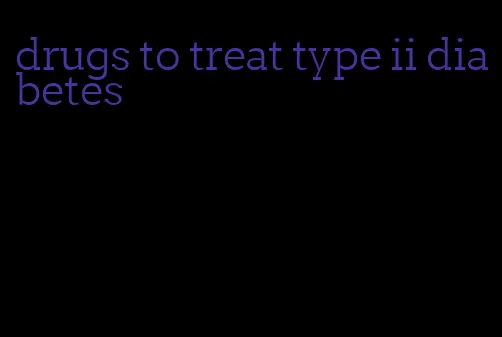 drugs to treat type ii diabetes